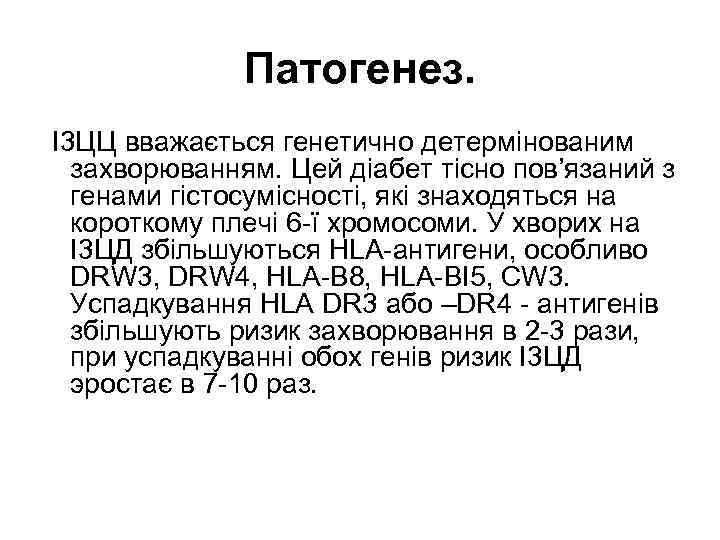 Патогенез.

ІЗЦЦ вважається генетично детермінованим захворюванням. Цей діабет тісно пов’язаний з генами гістосумісності, які знаходяться на короткому плечі 6-ї хромосоми. У хворих на ІЗЦД збільшуються HLA-антигени, особливо DRW3, DRW4, HLA-B8, HLA-BI5, CW3. Успадкування HLA DR3 або –DR4 - антигенів збільшують ризик захворювання в 2-3 рази, при успадкуванні обох генів ризик ІЗЦД эростає в 7-10 раз.